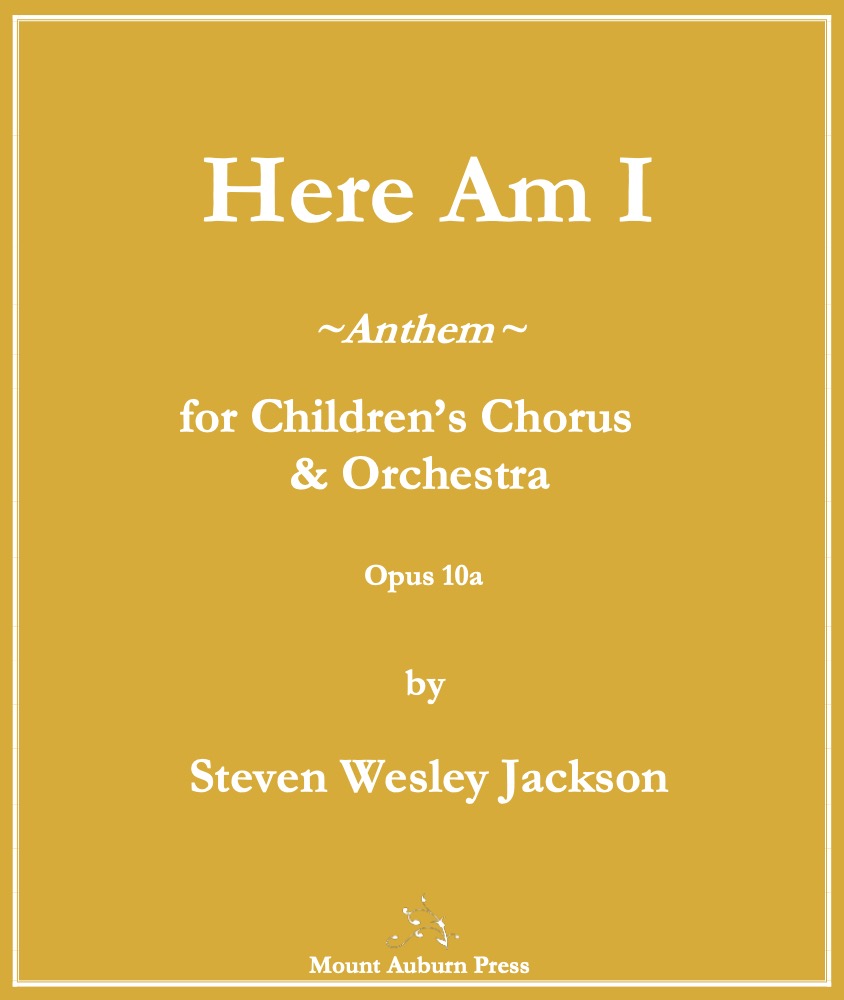 Here Am I

~Anthem~

for Children's Chorus & Orchestra

Opus 10a

by

Steven Wesley Jackson

Mount Auburn Press